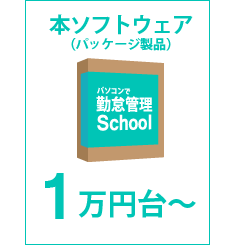 本ソフトウェア
（パッケージ製品）

パソコンで
勤怠管理
School

1万円台～